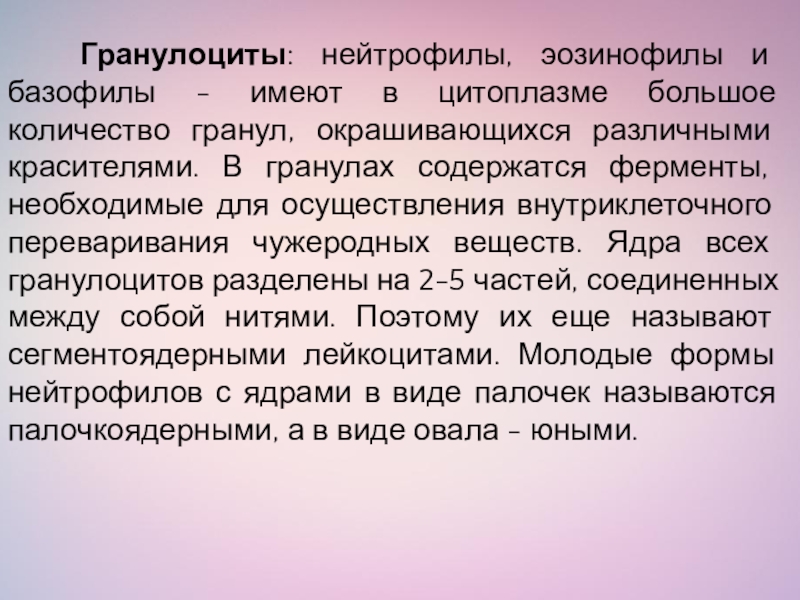 Гранулоциты: нейтрофилы, эозинофилы и базофилы - имеют в цитоплазме большое количество гранул, окрашивающихся различными красителями. В гранулах содержатся ферменты, необходимые для осуществления внутриклеточного переваривания чужеродных веществ. Ядра всех гранулоцитов разделены на 2-5 частей, соединенных между собой нитями. Поэтому их еще называют сегментоядерными лейкоцитами. Молодые формы нейтрофилов с ядрами в виде палочек называются палочкоядерными, а в виде овала - юными.